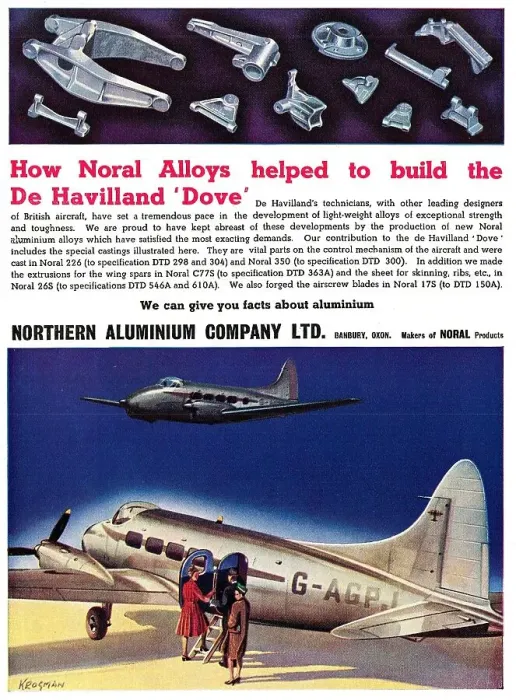 How Noral Alloys helped to build the De Havilland 'Dove'

De Havilland's technicians, with other leading designers of British aircraft, have set a tremendous pace in the development of light-weight alloys of exceptional strength and toughness. We are proud to have kept abreast of these developments by the production of new Noral aluminium alloys which have satisfied the most exacting demands. Our contribution to the de Havilland 'Dove' includes the special castings illustrated here. They are vital parts on the control mechanism of the aircraft and were cast in Noral 226 (to specification DTD 298 and 304) and Noral 350 (to specification DTD 300). In addition we made the extrusions for the wing spars in Noral C77S (to specification DTD 363A) and the sheet for skinning, ribs, etc., in Noral 26S (to specifications DTD 546A and 610A). We also forged the airscrew blades in Noral 17S (to DTD 150A).

We can give you facts about aluminium

NORTHERN ALUMINIUM COMPANY LTD. BANBURY, OXON. Makers of NORAL Products

G-AGPJ

KROGMAN